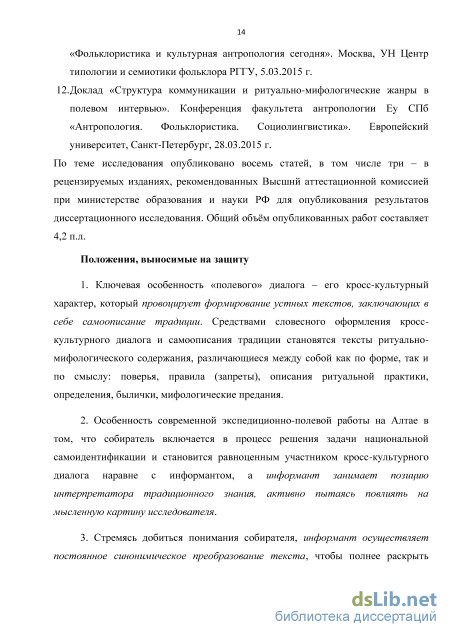 14

«Фольклористика и культурная антропология сегодня». Москва, УН Центр типологии и семиотики фольклора РГГУ, 5.03.2015 г.

12.Доклад «Структура коммуникации и ритуально-мифологические жанры в полевом интервью». Конференция факультета антропологии Еу СПб «Антропология. Фольклористика. Социолингвистика». Европейский университет, Санкт-Петербург, 28.03.2015 г.

По теме исследования опубликовано восемь статей, в том числе три – в рецензируемых изданиях, рекомендованных Высшнй аттестационной комиссией при министерстве образования и науки РФ для опубликования результатов диссертационного исследования. Общий объём опубликованных работ составляет 4,2 п.л.

Положения, выносимые на защиту

1. Ключевая особенность «полевого» диалога – его кросс-культурный характер, который провоцирует формирование устных текстов, заключающих в себе самоописание традиции. Средствами словесного оформления кросс-культурного диалога и самоописания традиции становятся тексты ритуально-мифологического содержания, различающиеся между собой как по форме, так и по смыслу: поверья, правила (запреты), описания ритуальной практики, определения, былички, мифологические предания.

2. Особенность современной экспедиционно-полевой работы на Алтае в том, что собиратель включается в процесс решения задачи национальной самоидентификации и становится равноценным участником кросс-культурного диалога наравне с информантом, а информант занимает позицию интерпретатора традиционного знания, активно пытаясь повлиять на мысленную картину исследователя.

3. Стремясь добиться понимания собирателя, информант осуществляет постоянное синонимическое преобразование текста, чтобы полнее раскрыть

dsLib.net
библиотека диссертаций